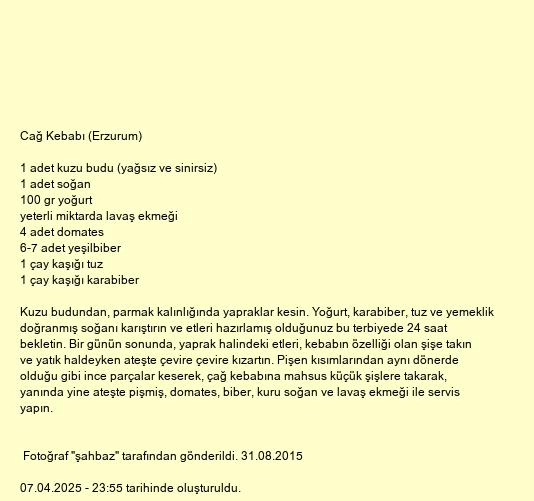 Cağ Kebabı (Erzurum)

1 adet kuzu budu (yağsız ve sinirsiz)
1 adet soğan
100 gr yoğurt
yeterli miktarda lavaş ekmeği
4 adet domates
6-7 adet yeşilbiber
1 çay kaşığı tuz
1 çay kaşığı karabiber

Kuzu budundan, parmak kalınlığında yapraklar kesin. Yoğurt, karabiber, tuz ve yemeklik doğranmış soğanı karıştırın ve etleri hazırlamış olduğunuz bu terbiyede 24 saat bekletin. Bir günün sonunda, yaprak halindeki etleri, kebabın özelliği olan şişe takın ve yatık haldeyken ateşte çevire çevire kızartın. Pişen kısımlarından aynı dönerde olduğu gibi ince parçalar keserek, çağ kebabına mahsus küçük şişlere takarak, yanında yine ateşte pişmiş, domates, biber, kuru soğan ve lavaş ekmeği ile servis yapın.

Fotoğraf "şahbaz" tarafından gönderildi. 31.08.2015

07.04.2025 - 23:55 tarihinde oluşturuldu.